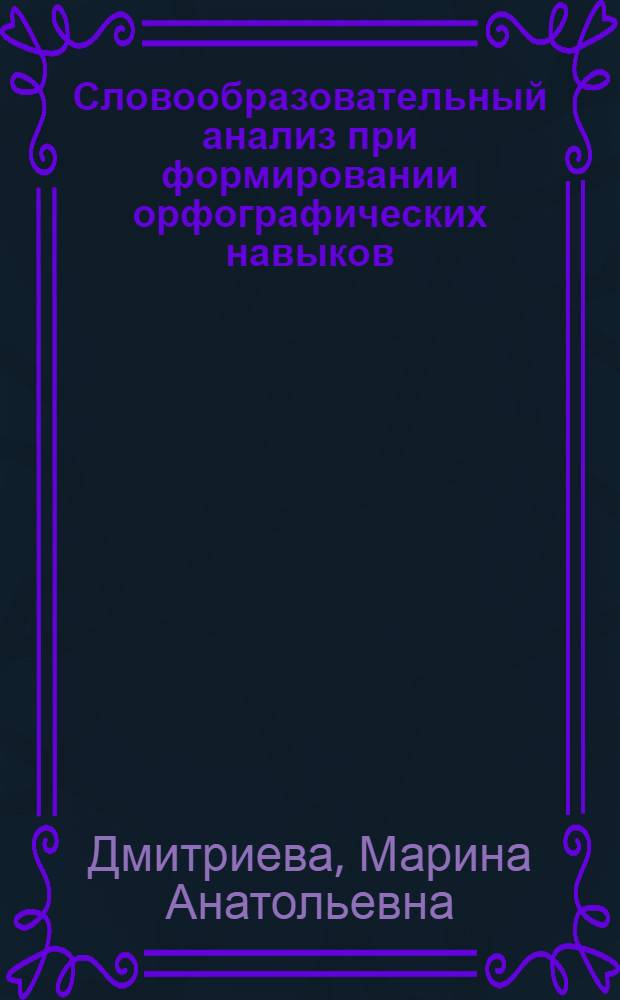 Словообразовательный анализ при формировании орфографических навыков

Дмитриева, Марина Анатольевна